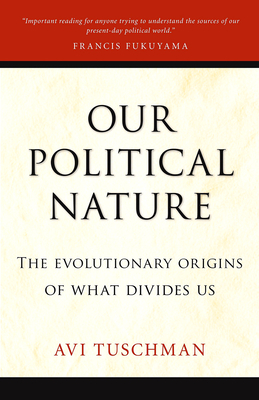 "Important reading for anyone trying to understand the sources of our present-day political world."
FRANCIS FUKUYAMA

OUR POLITICAL NATURE

THE EVOLUTIONARY ORIGINS OF WHAT DIVIDES US

AVI TUSCHMAN